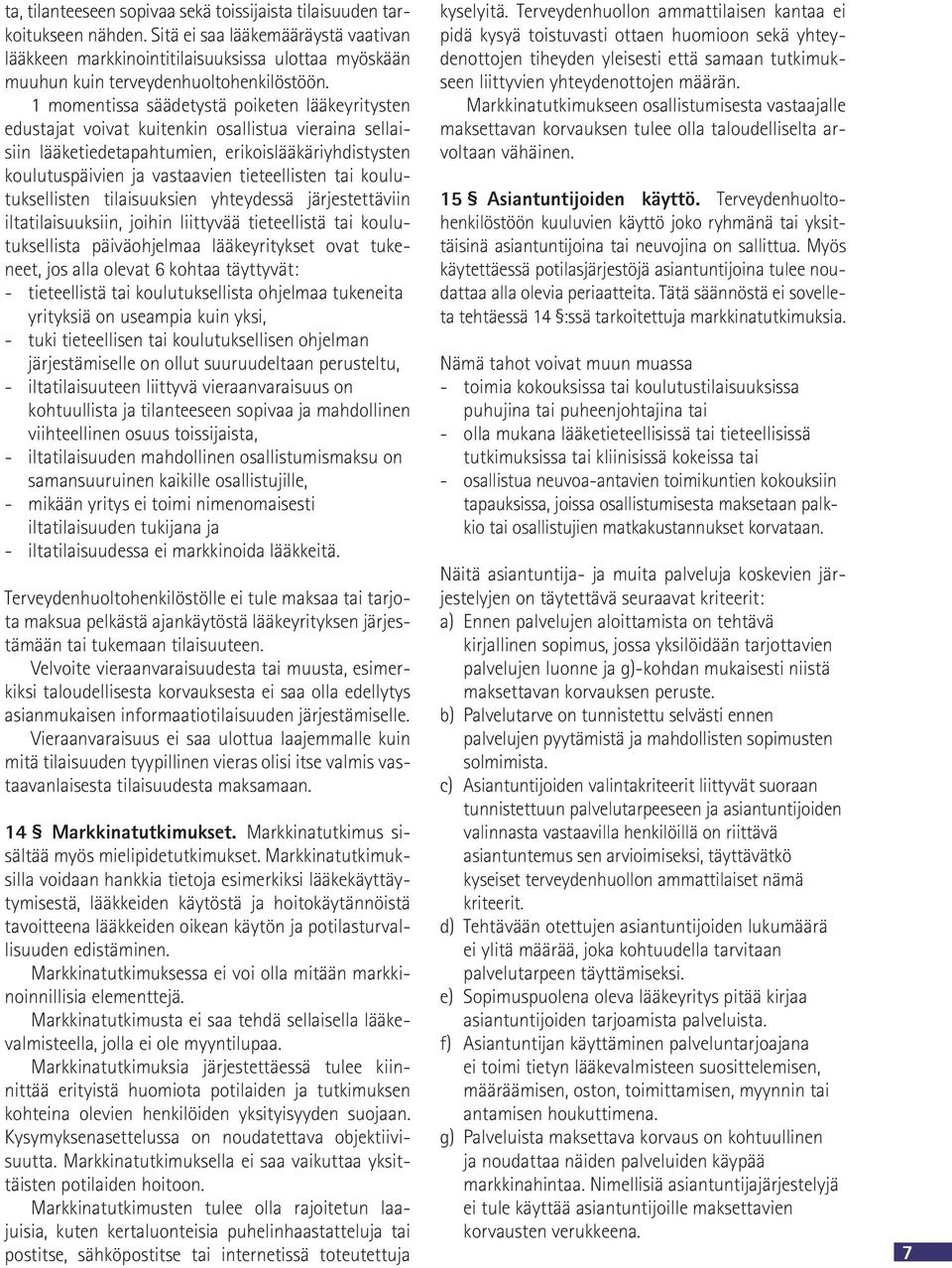 ta, tilanteeseen sopivaa sekä toissijaista tilaisuuden tarkoitukseen nähden. Sitä ei saa lääkemääräystä vaativan lääkkeen markkinointitilaisuuksissa ulottaa myöskään muuhun kuin terveydenhuoltohenkilöstöön.

1 momentissa säädetystä poiketen lääkeyritysten edustajat voivat kuitenkin osallistua vieraina sellaisiin lääketiedetapahtumien, erikoislääkäriyhdistysten koulutuspäivien ja vastaavien tieteellisten tai koulutuksellisten tilaisuuksien yhteydessä järjestettäviin iltatilaisuuksiin, joihin liittyvää tieteellistä tai koulutuksellista päiväohjelmaa lääkeyritykset ovat tukeneet, jos alla olevat 6 kohtaa täyttyvät:
- tieteellistä tai koulutuksellista ohjelmaa tukeneita yrityksiä on useampia kuin yksi,
- tuki tieteellisen tai koulutuksellisen ohjelman järjestämiselle on ollut suuruudeltaan perusteltu,
- iltatilaisuuteen liittyvä vieraanvaraisuus on kohtuullista ja tilanteeseen sopivaa ja mahdollinen viihteellinen osuus toissijaista,
- iltatilaisuuden mahdollinen osallistumismaksu on samansuuruinen kaikille osallistujille,
- mikään yritys ei toimi nimenomaisesti iltatilaisuuden tukijana ja
- iltatilaisuudessa ei markkinoida lääkkeitä.

Terveydenhuoltohenkilöstölle ei tule maksaa tai tarjota maksua pelkästä ajankäytöstä lääkeyrityksen järjestämään tai tukemaan tilaisuuteen.

Velvoite vieraanvaraisuudesta tai muusta, esimerkiksi taloudellisesta korvauksesta ei saa olla edellytys asianmukaisen informaatiotilaisuuden järjestämiselle.

Vieraanvaraisuus ei saa ulottua laajemmalle kuin mitä tilaisuuden tyypillinen vieras olisi itse valmis vastaavanlaisesta tilaisuudesta maksamaan.

14 § Markkinatutkimukset. Markkinatutkimus sisältää myös mielipidetutkimukset. Markkinatutkimuksilla voidaan hankkia tietoja esimerkiksi lääkekäyttäytymisestä, lääkkeiden käytöstä ja hoitokäytännöistä tavoitteena lääkkeiden oikean käytön ja potilasturvallisuuden edistäminen.

Markkinatutkimuksessa ei voi olla mitään markkinoinnillisia elementtejä.

Markkinatutkimusta ei saa tehdä sellaisella lääkevalmisteella, jolla ei ole myyntilupaa.

Markkinatutkimuksia järjestettäessä tulee kiinnittää erityistä huomiota potilaiden ja tutkimuksen kohteina olevien henkilöiden yksityisyyden suojaan. Kysymyksenasettelussa on noudatettava objektiivisuutta. Markkinatutkimuksella ei saa vaikuttaa yksittäisten potilaiden hoitoon.

Markkinatutkimusten tulee olla rajoitetun laajuisia, kuten kertaluonteisia puhelinhaastatteluja tai postitse, sähköpostitse tai internetissä toteutettuja kyselyitä. Terveydenhuollon ammattilaisen kantaa ei pidä kysyä toistuvasti ottaen huomioon sekä yhteydenottojen tiheyden yleisesti että samaan tutkimukseen liittyvien yhteydenottojen määrän.

Markkinatutkimukseen osallistumisesta vastaajalle maksettavan korvauksen tulee olla taloudelliselta arvoltaan vähäinen.

15 § Asiantuntijoiden käyttö. Terveydenhuoltohenkilöstöön kuuluvien käyttö joko ryhmänä tai yksittäisinä asiantuntijoina tai neuvojina on sallittua. Myös käytettäessä potilasjärjestöjä asiantuntijoina tulee noudattaa alla olevia periaatteita. Tätä säännöstä ei sovelleta tehtäessä 14 §:ssä tarkoitettuja markkinatutkimuksia.

Nämä tahot voivat muun muassa
- toimia kokouksissa tai koulutustilaisuuksissa puhujina tai puheenjohtajina tai
- olla mukana lääketieteellisissä tai tieteellisissä tutkimuksissa tai kliinisissä kokeissa tai
- osallistua neuvoa-antavien toimikuntien kokouksiin tapauksissa, joissa osallistumisesta maksetaan palkkio tai osallistujien matkakustannukset korvataan.

Näitä asiantuntija- ja muita palveluja koskevien järjestelyjen on täytettävä seuraavat kriteerit:
a) Ennen palvelujen aloittamista on tehtävä kirjallinen sopimus, jossa yksilöidään tarjottavien palvelujen luonne ja g)-kohdan mukaisesti niistä maksettavan korvauksen peruste.
b) Palvelutarve on tunnistettu selvästi ennen palvelujen pyytämistä ja mahdollisten sopimusten solmimista.
c) Asiantuntijoiden valintakriteerit liittyvät suoraan tunnistettuun palvelutarpeeseen ja asiantuntijoiden valinnasta vastaavilla henkilöillä on riittävä asiantuntemus sen arvioimiseksi, täyttävätkö kyseiset terveydenhuollon ammattilaiset nämä kriteerit.
d) Tehtävään otettujen asiantuntijoiden lukumäärä ei ylitä määrää, joka kohtuudella tarvitaan palvelutarpeen täyttämiseksi.
e) Sopimuspuolena oleva lääkeyritys pitää kirjaa asiantuntijoiden tarjoamista palveluista.
f) Asiantuntijan käyttäminen palveluntarjoajana ei toimi tietyn lääkevalmisteen suosittelemisen, määräämisen, oston, toimittamisen, myynnin tai antamisen houkuttimena.
g) Palveluista maksettava korvaus on kohtuullinen ja noudattaa näiden palveluiden käypää markkinahintaa. Nimellisiä asiantuntijajärjestelyjä ei tule käyttää asiantuntijoille maksettavien korvausten verukkeena.

7